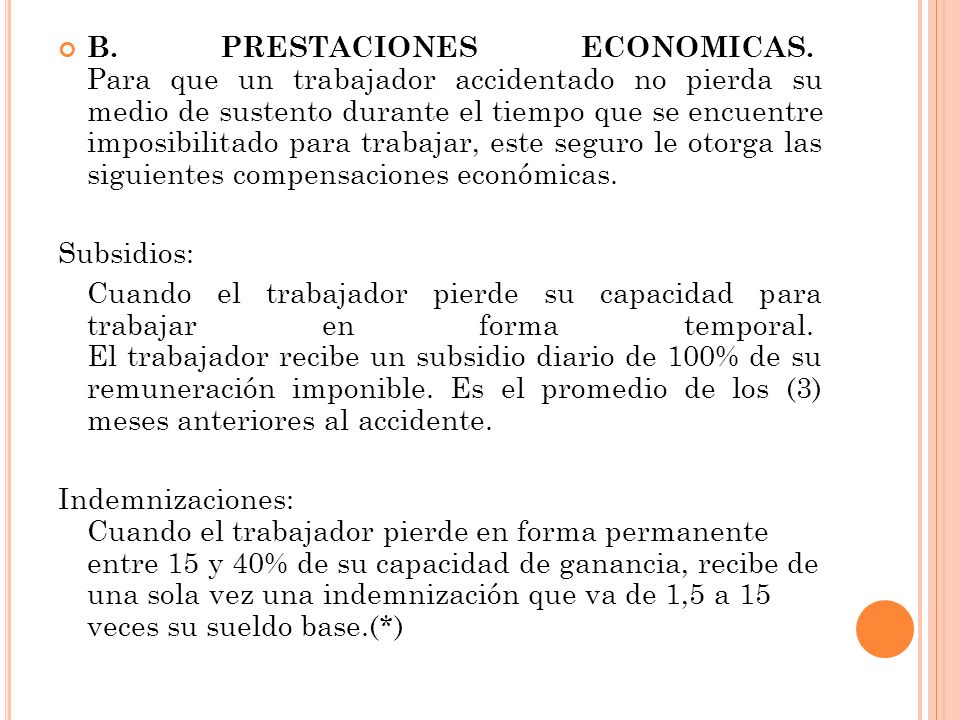 B. PRESTACIONES ECONOMICAS.
Para que un trabajador accidentado no pierda su medio de sustento durante el tiempo que se encuentre imposibilitado para trabajar, este seguro le otorga las siguientes compensaciones económicas.

Subsidios:

Cuando el trabajador pierde su capacidad para trabajar en forma temporal.
El trabajador recibe un subsidio diario de 100% de su remuneración imponible. Es el promedio de los (3) meses anteriores al accidente.

Indemnizaciones:
Cuando el trabajador pierde en forma permanente entre 15 y 40% de su capacidad de ganancia, recibe de una sola vez una indemnización que va de 1,5 a 15 veces su sueldo base.(*)